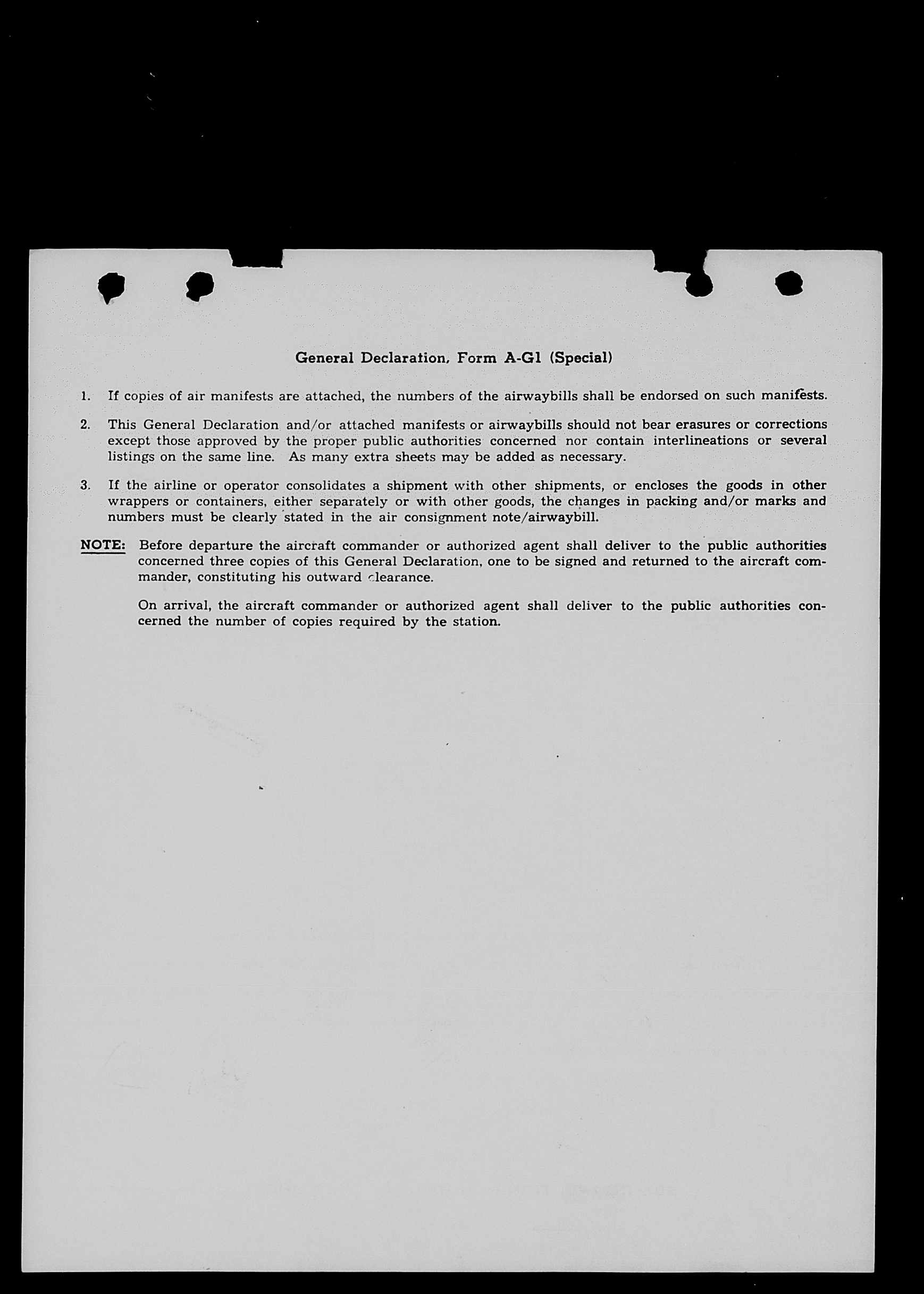 General Declaration, Form A-G1 (Special)

1. If copies of air manifests are attached, the numbers of the airwaybills shall be endorsed on such manifests.

2. This General Declaration and/or attached manifests or airwaybills should not bear erasures or corrections except those approved by the proper public authorities concerned nor contain interlineations or several listings on the same line. As many extra sheets may be added as necessary.

3. If the airline or operator consolidates a shipment with other shipments, or encloses the goods in other wrappers or containers, either separately or with other goods, the changes in packing and/or marks and numbers must be clearly stated in the air consignment note/airwaybill.

NOTE: Before departure the aircraft commander or authorized agent shall deliver to the public authorities concerned three copies of this General Declaration, one to be signed and returned to the aircraft commander, constituting his outward clearance.

On arrival, the aircraft commander or authorized agent shall deliver to the public authorities concerned the number of copies required by the station.